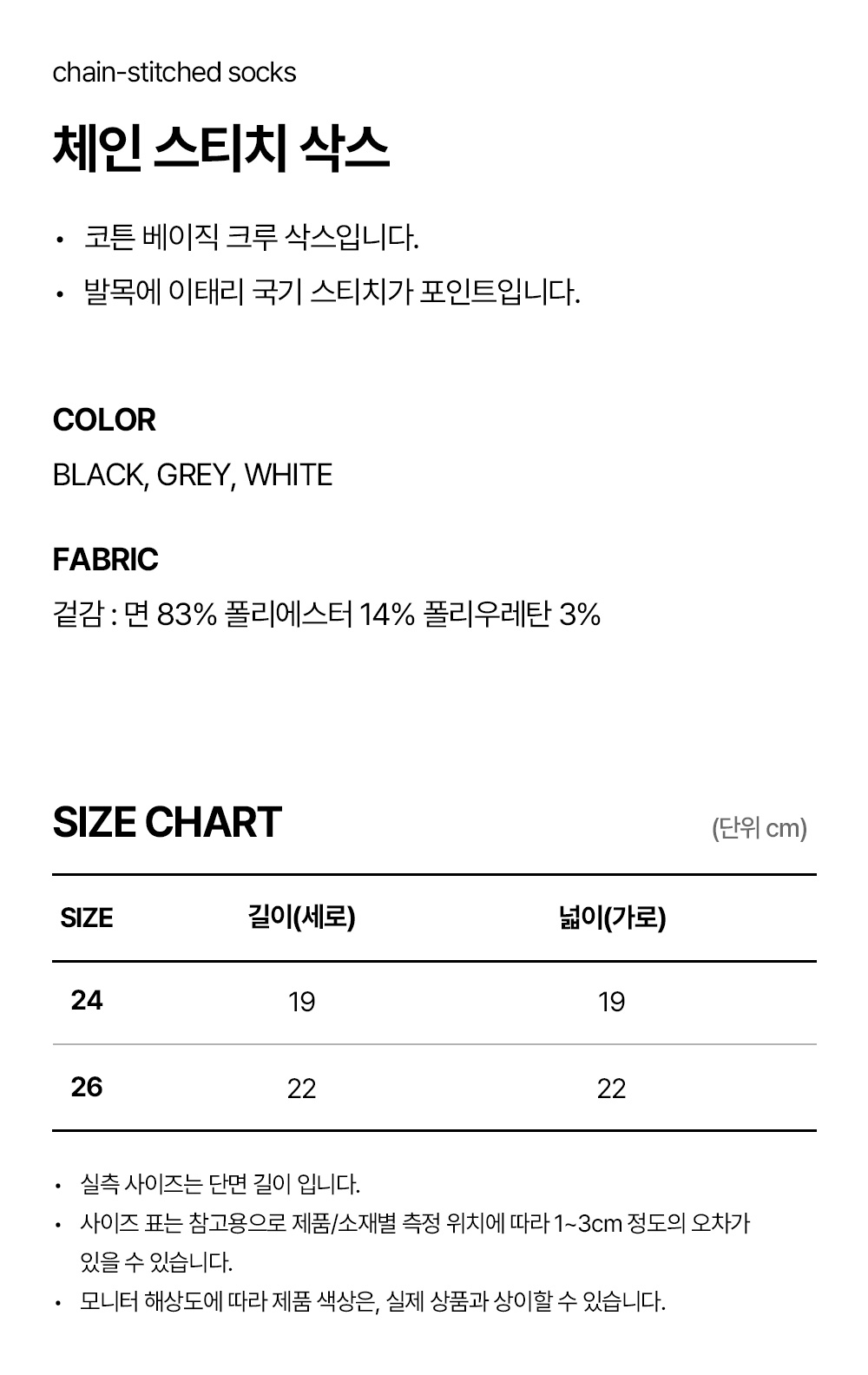 chain-stitched socks

체인 스티치 삭스

• 코튼 베이직 크루 삭스입니다.
• 발목에 이태리 국기 스티치가 포인트입니다.

COLOR

BLACK, GREY, WHITE

FABRIC

겉감 : 면 83% 폴리에스터 14% 폴리우레탄 3%

SIZE CHART

(단위 cm)

| SIZE | 길이(세로) | 넓이(가로) |
|---|---|---|
| 24 | 19 | 19 |
| 26 | 22 | 22 |

• 실측 사이즈는 단면 길이 입니다.
• 사이즈 표는 참고용으로 제품/소재별 측정 위치에 따라 1~3cm 정도의 오차가 있을 수 있습니다.
• 모니터 해상도에 따라 제품 색상은, 실제 상품과 상이할 수 있습니다.